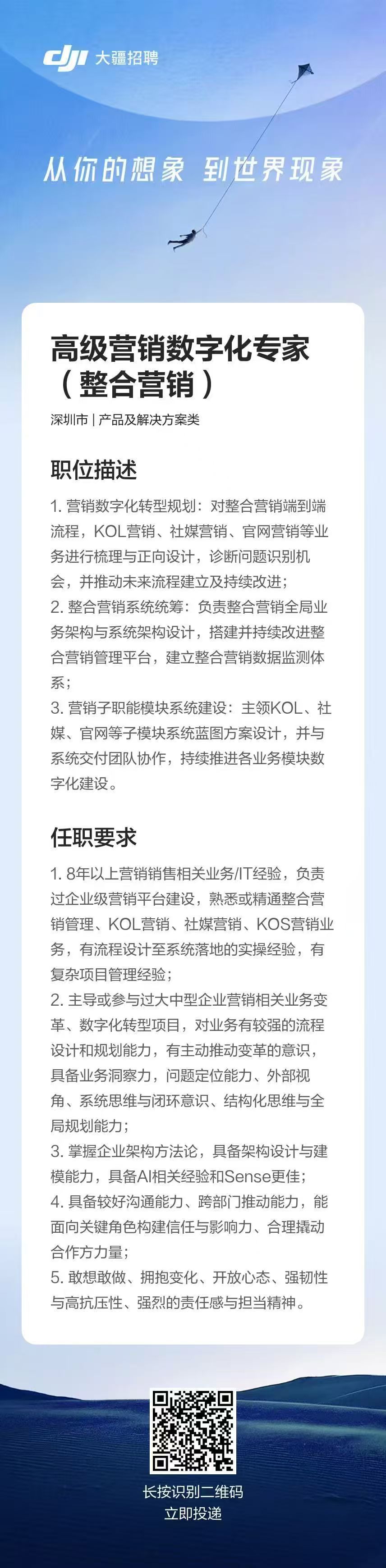 dji 大疆招聘

从你的想象 到世界现象

高级营销数字化专家（整合营销）

深圳市 | 产品及解决方案类

职位描述

1.营销数字化转型规划：对整合营销端到端流程，KOL营销、社媒营销、官网营销等业务进行梳理与正向设计，诊断问题识别机会，并推动未来流程建立及持续改进；
2.整合营销系统统筹：负责整合营销全局业务架构与系统架构设计，搭建并持续改进整合营销管理平台，建立整合营销数据监测体系；
3.营销子职能模块系统建设：主领KOL、社媒、官网等子模块系统蓝图方案设计，并与系统交付团队协作，持续推进各业务模块数字化建设。

任职要求

1.8年以上营销销售相关业务/IT经验，负责过企业级营销平台建设，熟悉或精通整合营销管理、KOL营销、社媒营销、KOS营销业务，有流程设计至系统落地的实操经验，有复杂项目管理经验；
2.主导或参与过大中型企业营销相关业务变革、数字化转型项目，对业务有较强的流程设计和规划能力，有主动推动变革的意识，具备业务洞察力，问题定位能力、外部视角、系统思维与闭环意识、结构化思维与全局规划能力；
3.掌握企业架构方法论，具备架构设计与建模能力，具备AI相关经验和Sense更佳；
4.具备较好沟通能力、跨部门推动能力，能面向关键角色构建信任与影响力、合理撬动合作方力量；
5.敢想敢做、拥抱变化、开放心态、强韧性与高抗压性、强烈的责任感与担当精神。

长按识别二维码
立即投递